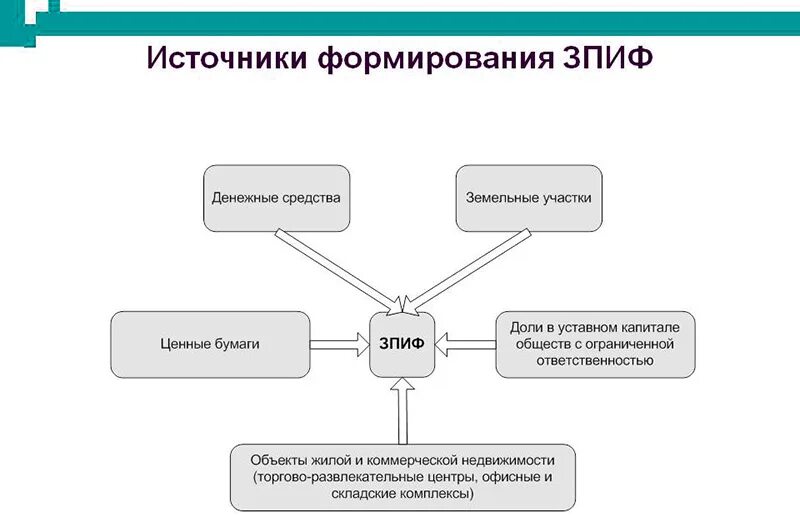 Источники формирования ЗПИФ

Денежные средства

Земельные участки

Ценные бумаги

ЗПИФ

Доли в уставном капитале обществ с ограниченной ответственностью

Объекты жилой и коммерческой недвижимости (торгово-развлекательные центры, офисные и складские комплексы)